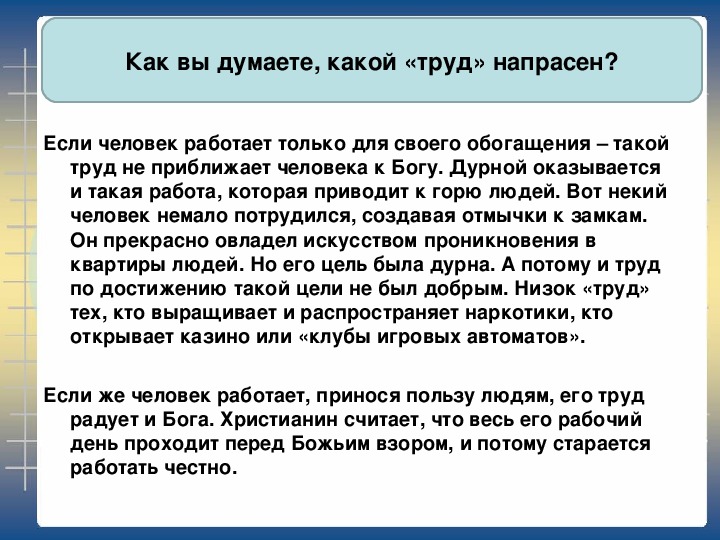 Как вы думаете, какой «труд» напрасен?

Если человек работает только для своего обогащения – такой труд не приближает человека к Богу. Дурной оказывается и такая работа, которая приводит к горю людей. Вот некий человек немало потрудился, создавая отмычки к замкам. Он прекрасно овладел искусством проникновения в квартиры людей. Но его цель была дурна. А потому и труд по достижению такой цели не был добрым. Низок «труд» тех, кто выращивает и распространяет наркотики, кто открывает казино или «клубы игровых автоматов».

Если же человек работает, принося пользу людям, его труд радует и Бога. Христианин считает, что весь его рабочий день проходит перед Божьим взором, и потому старается работать честно.